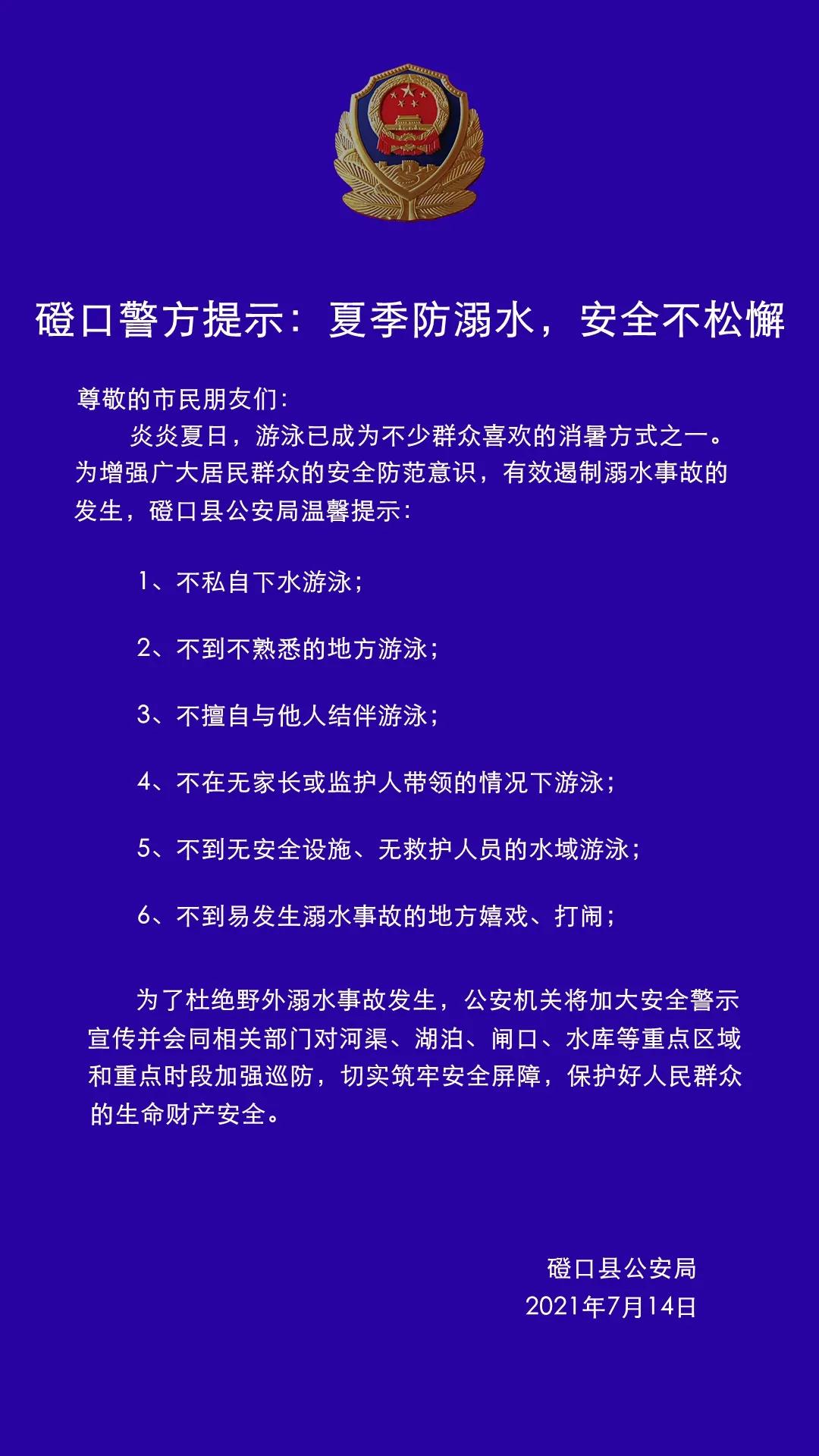 磴口警方提示：夏季防溺水，安全不松懈

尊敬的市民朋友们：

炎炎夏日，游泳已成为不少群众喜欢的消暑方式之一。为增强广大居民群众的安全防范意识，有效遏制溺水事故的发生，磴口县公安局温馨提示：

1、不私自下水游泳；

2、不到不熟悉的地方游泳；

3、不擅自与他人结伴游泳；

4、不在无家长或监护人带领的情况下游泳；

5、不到无安全设施、无救护人员的水域游泳；

6、不到易发生溺水事故的地方嬉戏、打闹；

为了杜绝野外溺水事故发生，公安机关将加大安全警示宣传并会同相关部门对河渠、湖泊、闸口、水库等重点区域和重点时段加强巡防，切实筑牢安全屏障，保护好人民群众的生命财产安全。

磴口县公安局
2021年7月14日